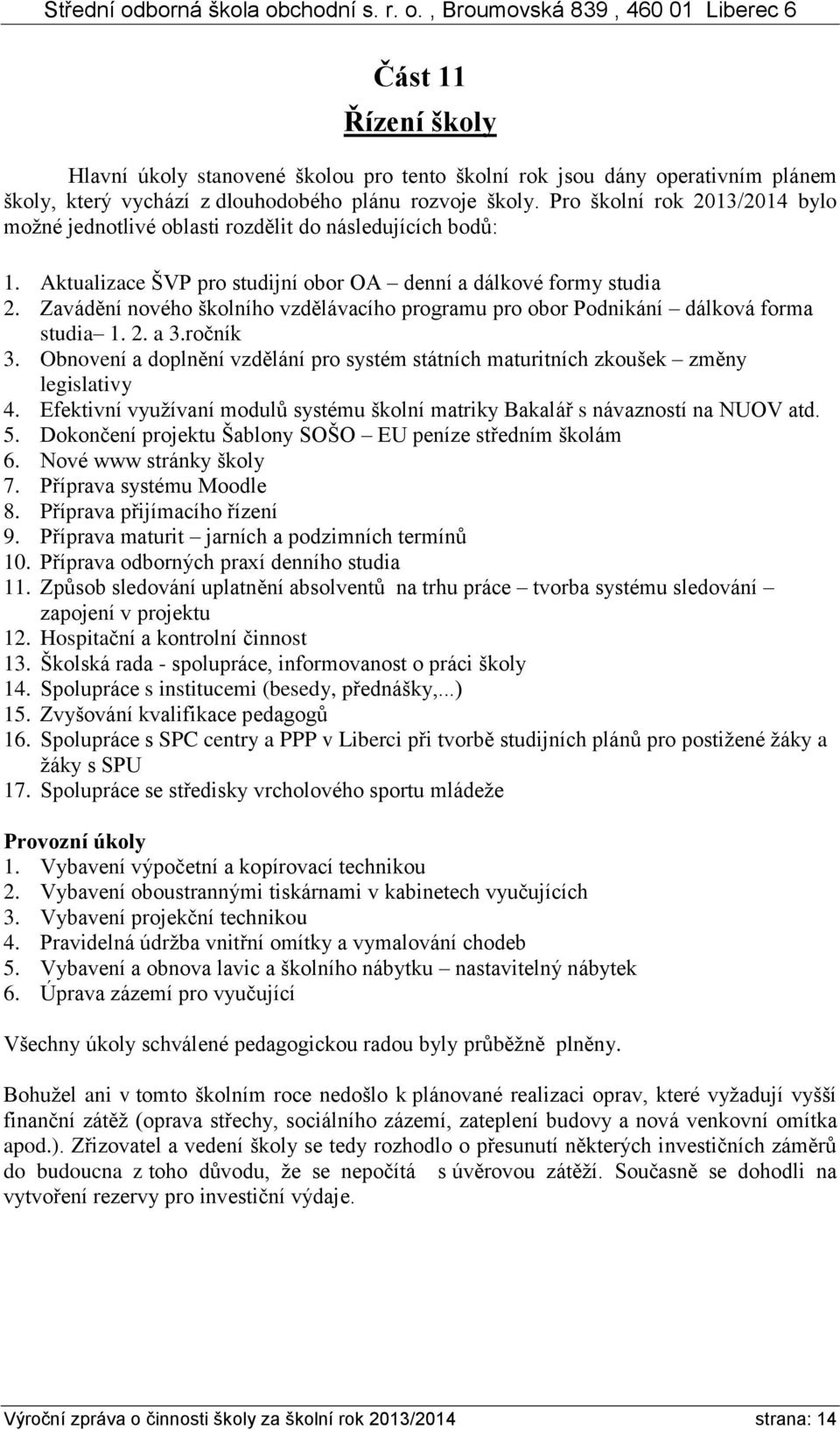 Střední odborná škola obchodní s. r. o. , Broumovská 839 , 460 01 Liberec 6

Část 11
Řízení školy

Hlavní úkoly stanovené školou pro tento školní rok jsou dány operativním plánem školy, který vychází z dlouhodobého plánu rozvoje školy. Pro školní rok 2013/2014 bylo možné jednotlivé oblasti rozdělit do následujících bodů:

1. Aktualizace ŠVP pro studijní obor OA – denní a dálkové formy studia
2. Zavádění nového školního vzdělávacího programu pro obor Podnikání – dálková forma studia– 1. 2. a 3.ročník
3. Obnovení a doplnění vzdělání pro systém státních maturitních zkoušek – změny legislativy
4. Efektivní využívaní modulů systému školní matriky Bakalář s návazností na NUOV atd.
5. Dokončení projektu Šablony SOŠO – EU peníze středním školám
6. Nové www stránky školy
7. Příprava systému Moodle
8. Příprava přijímacího řízení
9. Příprava maturit – jarních a podzimních termínů
10. Příprava odborných praxí denního studia
11. Způsob sledování uplatnění absolventů na trhu práce – tvorba systému sledování – zapojení v projektu
12. Hospitační a kontrolní činnost
13. Školská rada - spolupráce, informovanost o práci školy
14. Spolupráce s institucemi (besedy, přednášky,...)
15. Zvyšování kvalifikace pedagogů
16. Spolupráce s SPC centry a PPP v Liberci při tvorbě studijních plánů pro postižené žáky a žáky s SPU
17. Spolupráce se středisky vrcholového sportu mládeže

Provozní úkoly
1. Vybavení výpočetní a kopírovací technikou
2. Vybavení oboustrannými tiskárnami v kabinetech vyučujících
3. Vybavení projekční technikou
4. Pravidelná údržba vnitřní omítky a vymalování chodeb
5. Vybavení a obnova lavic a školního nábytku – nastavitelný nábytek
6. Úprava zázemí pro vyučující

Všechny úkoly schválené pedagogickou radou byly průběžně plněny.

Bohužel ani v tomto školním roce nedošlo k plánované realizaci oprav, které vyžadují vyšší finanční zátěž (oprava střechy, sociálního zázemí, zateplení budovy a nová venkovní omítka apod.). Zřizovatel a vedení školy se tedy rozhodlo o přesunutí některých investičních záměrů do budoucna z toho důvodu, že se nepočítá s úvěrovou zátěží. Současně se dohodli na vytvoření rezervy pro investiční výdaje.

Výroční zpráva o činnosti školy za školní rok 2013/2014 strana: 14